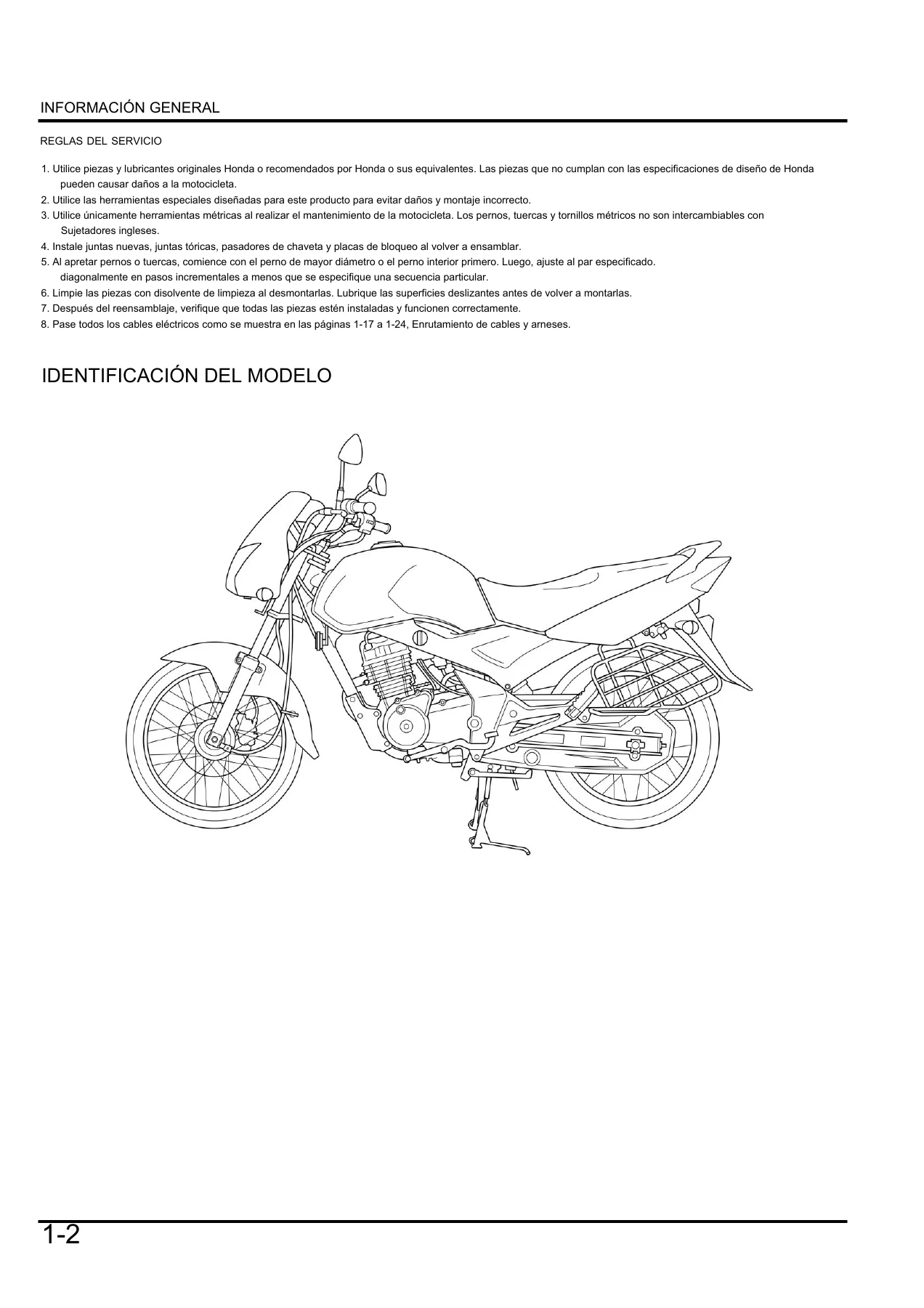 INFORMACIÓN GENERAL

REGLAS DEL SERVICIO

1. Utilice piezas y lubricantes originales Honda o recomendados por Honda o sus equivalentes. Las piezas que no cumplan con las especificaciones de diseño de Honda pueden causar daños a la motocicleta.
2. Utilice las herramientas especiales diseñadas para este producto para evitar daños y montaje incorrecto.
3. Utilice únicamente herramientas métricas al realizar el mantenimiento de la motocicleta. Los pernos, tuercas y tornillos métricos no son intercambiables con Sujetadores ingleses.
4. Instale juntas nuevas, juntas tóricas, pasadores de chaveta y placas de bloqueo al volver a ensamblar.
5. Al apretar pernos o tuercas, comience con el perno de mayor diámetro o el perno interior primero. Luego, ajuste al par especificado. diagonalmente en pasos incrementales a menos que se especifique una secuencia particular.
6. Limpie las piezas con disolvente de limpieza al desmontarlas. Lubrique las superficies deslizantes antes de volver a montarlas.
7. Después del reensamblaje, verifique que todas las piezas estén instaladas y funcionen correctamente.
8. Pase todos los cables eléctricos como se muestra en las páginas 1-17 a 1-24, Enrutamiento de cables y arneses.

IDENTIFICACIÓN DEL MODELO

1-2